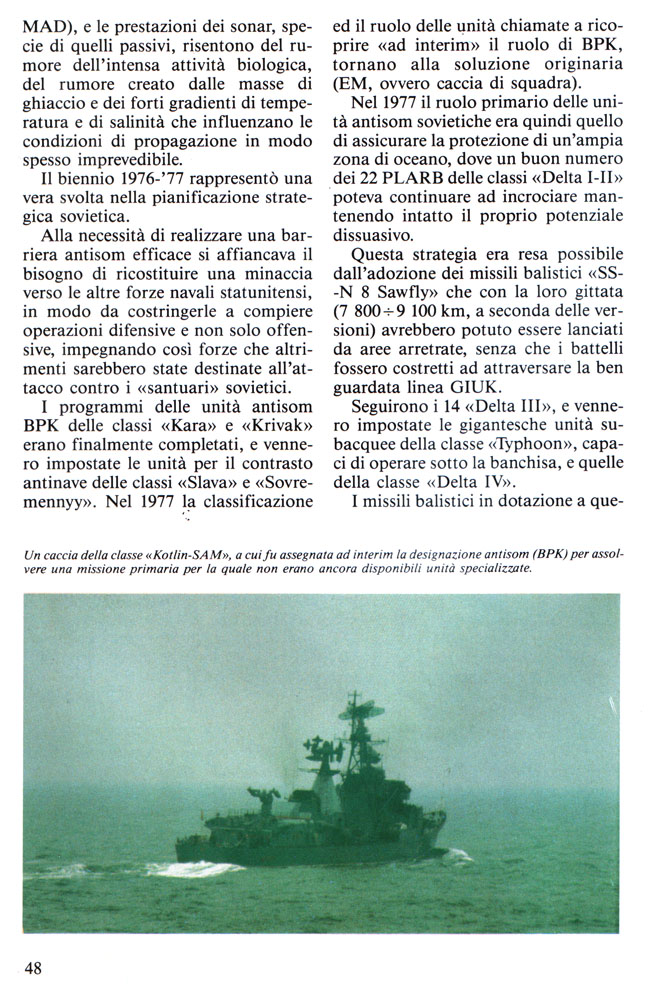 MAD), e le prestazioni dei sonar, specie di quelli passivi, risentono del rumore dell'intensa attività biologica, del rumore creato dalle masse di ghiaccio e dei forti gradienti di temperatura e di salinità che influenzano le condizioni di propagazione in modo spesso imprevedibile.

Il biennio 1976-'77 rappresentò una vera svolta nella pianificazione strategica sovietica.

Alla necessità di realizzare una barriera antisom efficace si affiancava il bisogno di ricostituire una minaccia verso le altre forze navali statunitensi, in modo da costringerle a compiere operazioni difensive e non solo offensive, impegnando così forze che altrimenti sarebbero state destinate all'attacco contro i «santuari» sovietici.

I programmi delle unità antisom BPK delle classi «Kara» e «Krivak» erano finalmente completati, e vennero impostate le unità per il contrasto antinave delle classi «Slava» e «Sovremennyy». Nel 1977 la classificazione ed il ruolo delle unità chiamate a ricoprire «ad interim» il ruolo di BPK, tornano alla soluzione originaria (EM, ovvero caccia di squadra).

Nel 1977 il ruolo primario delle unità antisom sovietiche era quindi quello di assicurare la protezione di un'ampia zona di oceano, dove un buon numero dei 22 PLARB delle classi «Delta I-II» poteva continuare ad incrociare mantenendo intatto il proprio potenziale dissuasivo.

Questa strategia era resa possibile dall'adozione dei missili balistici «SS-N 8 Sawfly» che con la loro gittata (7 800÷9 100 km, a seconda delle versioni) avrebbero potuto essere lanciati da aree arretrate, senza che i battelli fossero costretti ad attraversare la ben guardata linea GIUK.

Seguirono i 14 «Delta III», e vennero impostate le gigantesche unità subacquee della classe «Typhoon», capaci di operare sotto la banchisa, e quelle della classe «Delta IV».

I missili balistici in dotazione a que-

Un caccia della classe «Kotlin-SAM», a cui fu assegnata ad interim la designazione antisom (BPK) per assolvere una missione primaria per la quale non erano ancora disponibili unità specializzate.

48